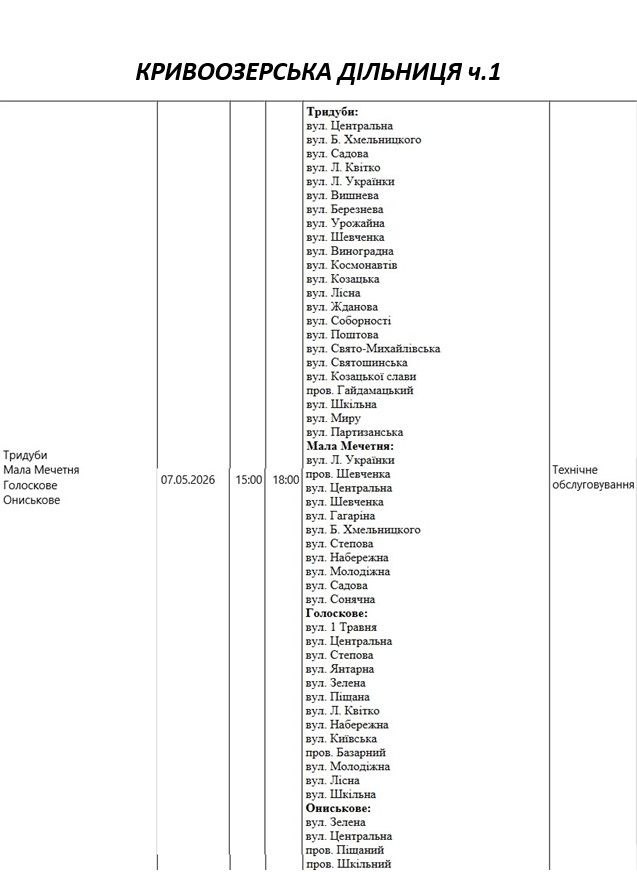 КРИВООЗЕРСЬКА ДІЛЬНИЦЯ ч.1

| Тридуби Мала Мечетня Голоскове Ониськове | 07.05.2026 | 15:00 | 18:00 | Тридуби: вул. Центральна вул. Б. Хмельницкого вул. Садова вул. Л. Квітко вул. Л. Українки вул. Вишнева вул. Березнева вул. Урожайна вул. Шевченка вул. Виноградна вул. Космонавтів вул. Козацька вул. Лісна вул. Жданова вул. Соборності вул. Поштова вул. Свято-Михайлівська вул. Святошинська вул. Козацької слави пров. Гайдамацький вул. Шкільна вул. Миру вул. Партизанська Мала Мечетня: вул. Л. Українки пров. Шевченка вул. Центральна вул. Шевченка вул. Гагаріна вул. Б. Хмельницкого вул. Степова вул. Набережна вул. Молодіжна вул. Садова вул. Сонячна Голоскове: вул. 1 Травня вул. Центральна вул. Степова вул. Янтарна вул. Зелена вул. Піщана вул. Л. Квітко вул. Набережна вул. Київська пров. Базарний вул. Молодіжна вул. Лісна вул. Шкільна Ониськове: вул. Зелена вул. Центральна пров. Піщаний пров. Шкільний | Технічне обслуговування |
|---|---|---|---|---|---|